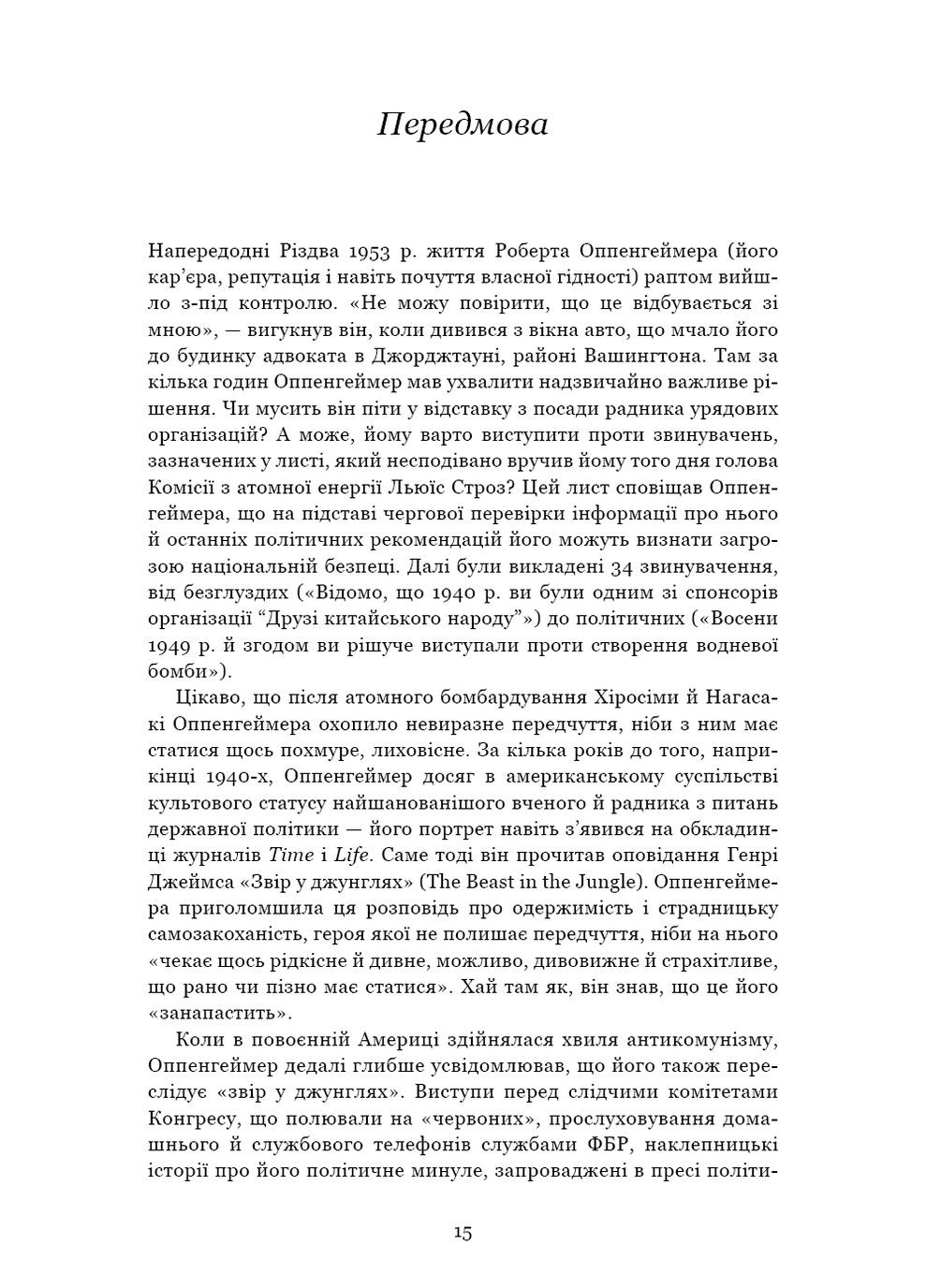 Передмова

Напередодні Різдва 1953 р. життя Роберта Оппенгеймера (його кар'єра, репутація і навіть почуття власної гідності) раптом вийшло з-під контролю. «Не можу повірити, що це відбувається зі мною», — вигукнув він, коли дивився з вікна авто, що мчало його до будинку адвоката в Джорджтауні, районі Вашингтона. Там за кілька годин Оппенгеймер мав ухвалити надзвичайно важливе рішення. Чи мусить він піти у відставку з посади радника урядових організацій? А може, йому варто виступити проти звинувачень, зазначених у листі, який несподівано вручив йому того дня голова Комісії з атомної енергії Льюїс Строз? Цей лист сповіщав Оппенгеймера, що на підставі чергової перевірки інформації про нього й останніх політичних рекомендацій його можуть визнати загрозою національній безпеці. Далі були викладені 34 звинувачення, від безглуздих («Відомо, що 1940 р. ви були одним зі спонсорів організації "Друзі китайського народу"») до політичних («Восени 1949 р. й згодом ви рішуче виступали проти створення водневої бомби»).

Цікаво, що після атомного бомбардування Хіросіми й Нагасакі Оппенгеймера охопило невиразне передчуття, ніби з ним має статися щось похмуре, лиховісне. За кілька років до того, наприкінці 1940-х, Оппенгеймер досяг в американському суспільстві культового статусу найшанованішого вченого й радника з питань державної політики — його портрет навіть з'явився на обкладинці журналів Time і Life. Саме тоді він прочитав оповідання Генрі Джеймса «Звір у джунглях» (The Beast in the Jungle). Оппенгеймера приголомшила ця розповідь про одержимість і страдницьку самозакоханість, героя якої не полишає передчуття, ніби на нього «чекає щось рідкісне й дивне, можливо, дивовижне й страхітливе, що рано чи пізно має статися». Хай там як, він знав, що це його «занапастить».

Коли в повоєнній Америці здійнялася хвиля антикомунізму, Оппенгеймер дедалі глибше усвідомлював, що його також переслідує «звір у джунглях». Виступи перед слідчими комітетами Конгресу, що полювали на «червоних», прослуховування домашнього й службового телефонів службами ФБР, наклепницькі історії про його політичне минуле, запроваджені в пресі політи-

15